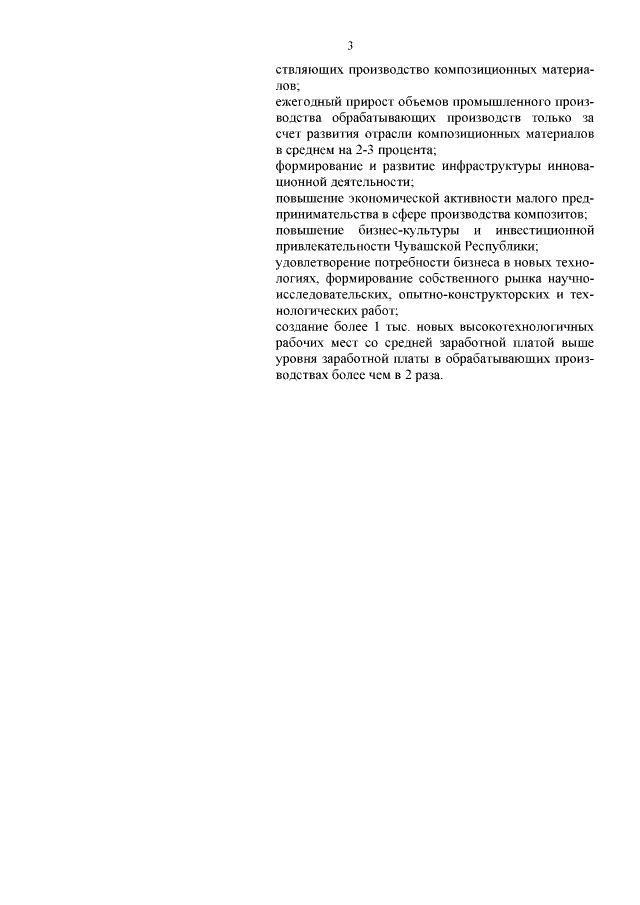 3

ствляющих производство композиционных материалов;
ежегодный прирост объемов промышленного производства обрабатывающих производств только за счет развития отрасли композиционных материалов в среднем на 2-3 процента;
формирование и развитие инфраструктуры инновационной деятельности;
повышение экономической активности малого предпринимательства в сфере производства композитов;
повышение бизнес-культуры и инвестиционной привлекательности Чувашской Республики;
удовлетворение потребности бизнеса в новых технологиях, формирование собственного рынка научно-исследовательских, опытно-конструкторских и технологических работ;
создание более 1 тыс. новых высокотехнологичных рабочих мест со средней заработной платой выше уровня заработной платы в обрабатывающих производствах более чем в 2 раза.